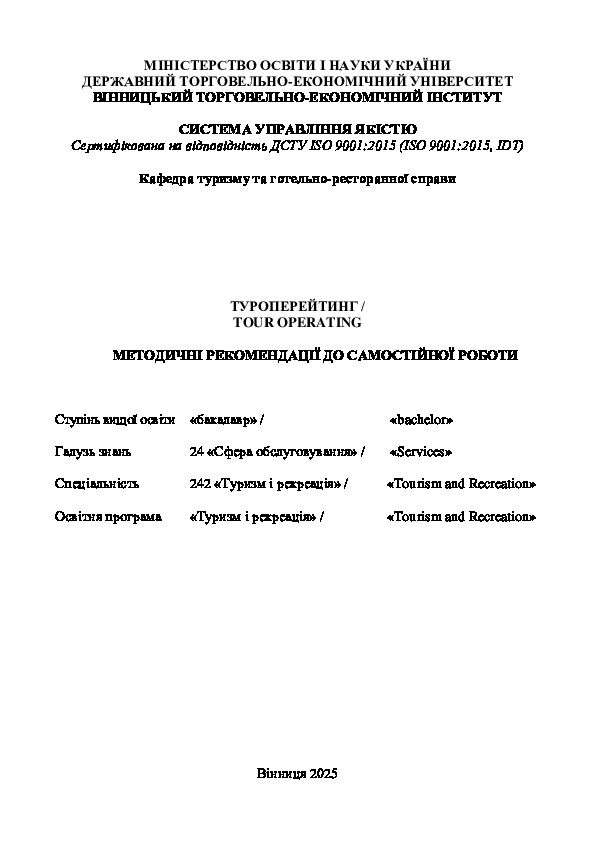 МІНІСТЕРСТВО ОСВІТИ І НАУКИ УКРАЇНИ
ДЕРЖАВНИЙ ТОРГОВЕЛЬНО-ЕКОНОМІЧНИЙ УНІВЕРСИТЕТ
ВІННИЦЬКИЙ ТОРГОВЕЛЬНО-ЕКОНОМІЧНИЙ ІНСТИТУТ

СИСТЕМА УПРАВЛІННЯ ЯКІСТЮ
Сертифікована на відповідність ДСТУ ISO 9001:2015 (ISO 9001:2015, IDT)

Кафедра туризму та готельно-ресторанної справи

ТУРОПЕРЕЙТИНГ /
TOUR OPERATING

МЕТОДИЧНІ РЕКОМЕНДАЦІЇ ДО САМОСТІЙНОЇ РОБОТИ

| | | |
|---|---|---|
| Ступінь вищої освіти | «бакалавр» / | «bachelor» |
| Галузь знань | 24 «Сфера обслуговування» / | «Services» |
| Спеціальність | 242 «Туризм і рекреація» / | «Tourism and Recreation» |
| Освітня програма | «Туризм і рекреація» / | «Tourism and Recreation» |

Вінниця 2025